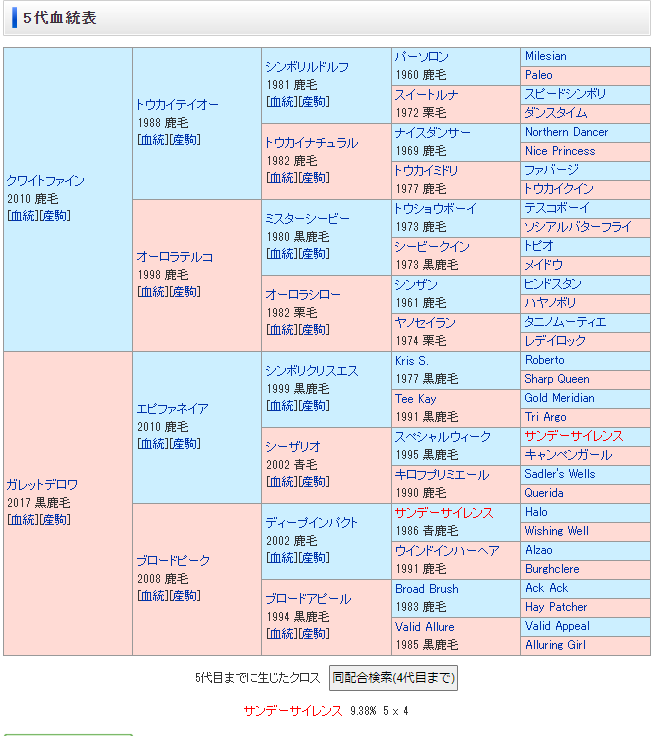 5代血統表

| | | | | |
|---|---|---|---|---|
| クワイトファイン 2010 鹿毛 [血統][産駒] | トウカイテイオー 1988 鹿毛 [血統][産駒] | シンボリルドルフ 1981 鹿毛 [血統][産駒] | パーソロン 1960 鹿毛 | Milesian |
| | | | | Paleo |
| | | | スイートルナ 1972 栗毛 | スピードシンボリ |
| | | | | ダンスタイム |
| | | トウカイナチュラル 1982 鹿毛 [血統][産駒] | ナイスダンサー 1969 鹿毛 | Northern Dancer |
| | | | | Nice Princess |
| | | | トウカイミドリ 1977 鹿毛 | ファバージ |
| | | | | トウカイクイン |
| | オーロラテルコ 1998 鹿毛 [血統][産駒] | ミスターシービー 1980 黒鹿毛 [血統][産駒] | トウショウボーイ 1973 鹿毛 | テスコボーイ |
| | | | | ソシアルバターフライ |
| | | | シービークイン 1973 黒鹿毛 | トピオ |
| | | | | メイドウ |
| | | オーロラシロー 1982 栗毛 [血統][産駒] | シンザン 1961 鹿毛 | ヒンドスタン |
| | | | | ハヤノボリ |
| | | | ヤノセイラン 1974 栗毛 | タニノムーティエ |
| | | | | レデイロック |
| ガレットデロワ 2017 黒鹿毛 [血統][産駒] | エピファネイア 2010 鹿毛 [血統][産駒] | シンボリクリスエス 1999 黒鹿毛 [血統][産駒] | Kris S. 1977 黒鹿毛 | Roberto |
| | | | | Sharp Queen |
| | | | Tee Kay 1991 黒鹿毛 | Gold Meridian |
| | | | | Tri Argo |
| | | シーザリオ 2002 青毛 [血統][産駒] | スペシャルウィーク 1995 黒鹿毛 | サンデーサイレンス |
| | | | | キャンペンガール |
| | | | キロフプリミエール 1990 鹿毛 | Sadler's Wells |
| | | | | Querida |
| | ブロードピーク 2008 鹿毛 [血統][産駒] | ディープインパクト 2002 鹿毛 [血統][産駒] | サンデーサイレンス 1986 青鹿毛 | Halo |
| | | | | Wishing Well |
| | | | ウインドインハーヘア 1991 鹿毛 | Alzao |
| | | | | Burghclere |
| | | ブロードアピール 1994 黒鹿毛 [血統][産駒] | Broad Brush 1983 鹿毛 | Ack Ack |
| | | | | Hay Patcher |
| | | | Valid Allure 1985 黒鹿毛 | Valid Appeal |
| | | | | Alluring Girl |

5代目までに生じたクロス 同配合検索(4代目まで)

サンデーサイレンス 9.38% 5 x 4